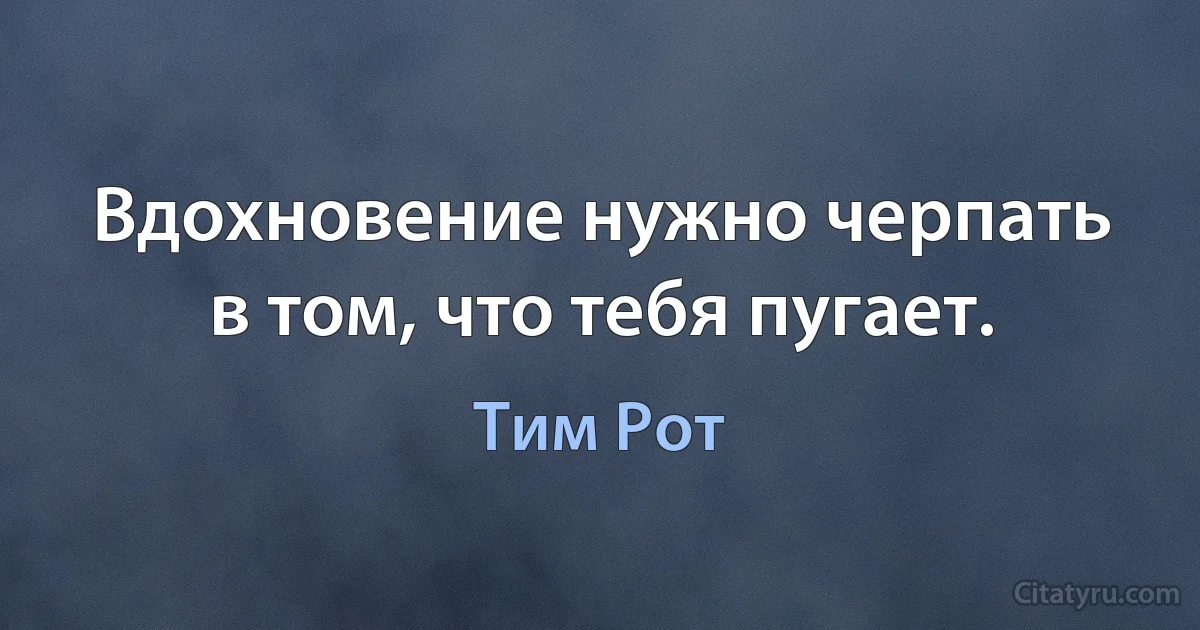 Вдохновение нужно черпать в том, что тебя пугает.

Тим Рот

Citatyru.com